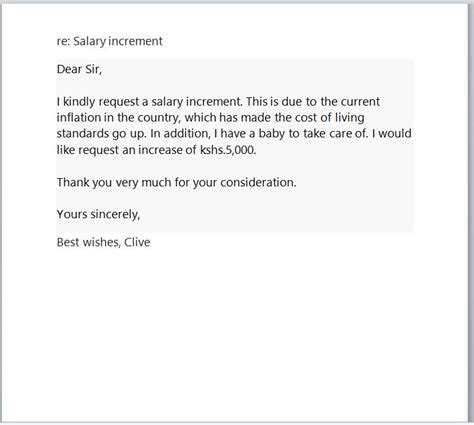 re: Salary increment

Dear Sir,

I kindly request a salary increment. This is due to the current inflation in the country, which has made the cost of living standards go up. In addition, I have a baby to take care of. I would like request an increase of kshs.5,000.

Thank you very much for your consideration.

Yours sincerely,

Best wishes, Clive